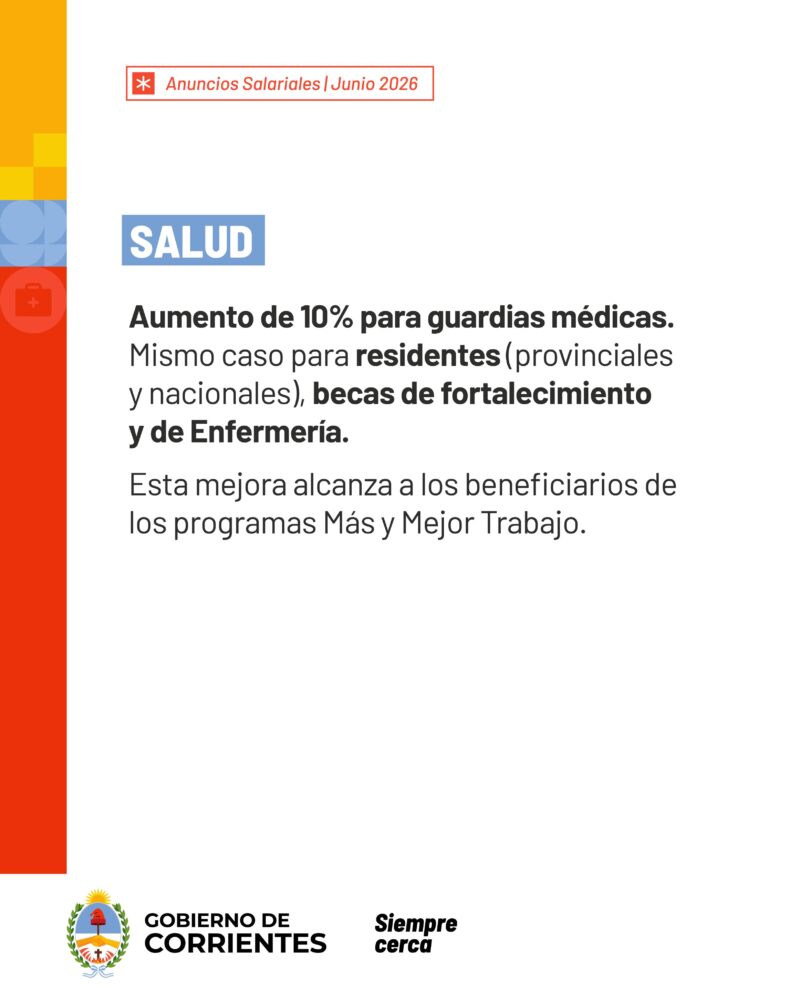 Anuncios Salariales | Junio 2026

SALUD

Aumento de 10% para guardias médicas. Mismo caso para residentes (provinciales y nacionales), becas de fortalecimiento y de Enfermería.

Esta mejora alcanza a los beneficiarios de los programas Más y Mejor Trabajo.

GOBIERNO DE
CORRIENTES

Siempre
cerca